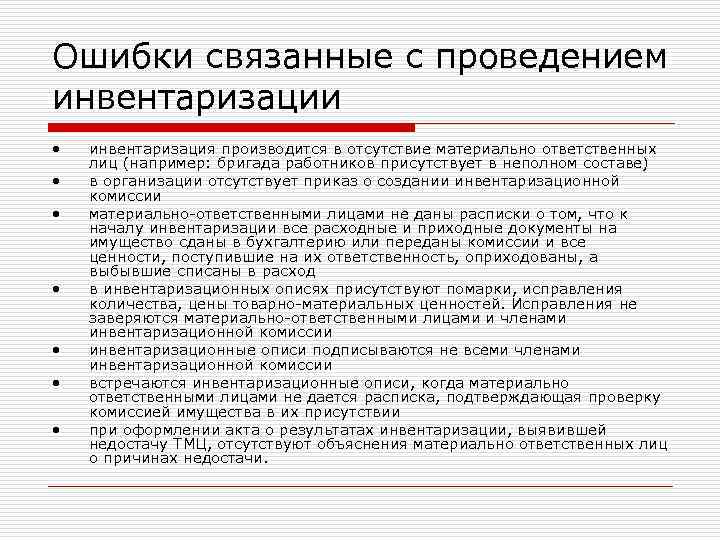 Ошибки связанные с проведением инвентаризации

• инвентаризация производится в отсутствие материально ответственных лиц (например: бригада работников присутствует в неполном составе)
• в организации отсутствует приказ о создании инвентаризационной комиссии
• материально-ответственными лицами не даны расписки о том, что к началу инвентаризации все расходные и приходные документы на имущество сданы в бухгалтерию или переданы комиссии и все ценности, поступившие на их ответственность, оприходованы, а выбывшие списаны в расход
• в инвентаризационных описях присутствуют помарки, исправления количества, цены товарно-материальных ценностей. Исправления не заверяются материально-ответственными лицами и членами инвентаризационной комиссии
• инвентаризационные описи подписываются не всеми членами инвентаризационной комиссии
• встречаются инвентаризационные описи, когда материально ответственными лицами не дается расписка, подтверждающая проверку комиссией имущества в их присутствии
• при оформлении акта о результатах инвентаризации, выявившей недостачу ТМЦ, отсутствуют объяснения материально ответственных лиц о причинах недостачи.